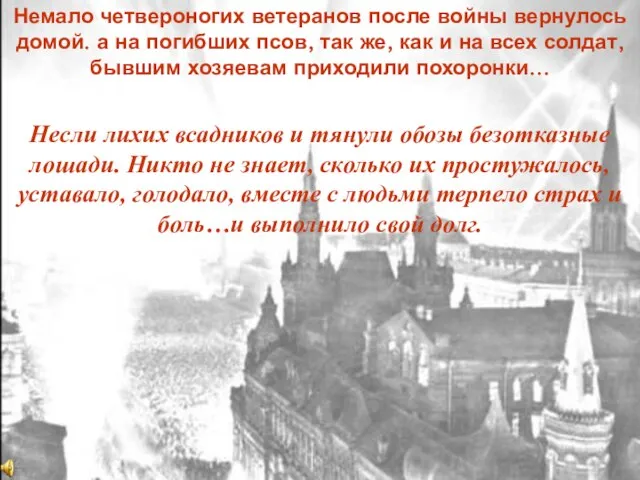 Немало четвероногих ветеранов после войны вернулось домой. а на погибших псов, так же, как и на всех солдат, бывшим хозяевам приходили похоронки…

Несли лихих всадников и тянули обозы безотказные лошади. Никто не знает, сколько их простужалось, уставало, голодало, вместе с людьми терпело страх и боль…и выполнило свой долг.